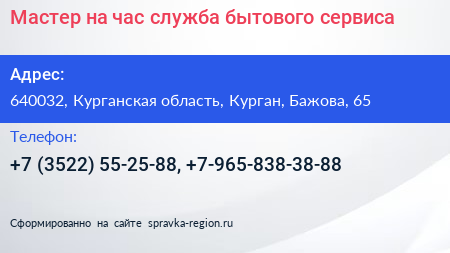 Мастер на час служба бытового сервиса

Адрес:

640032, Курганская область, Курган, Бажова, 65

Телефон:

+7 (3522) 55-25-88, +7-965-838-38-88

Сформированно на сайте spravka-region.ru